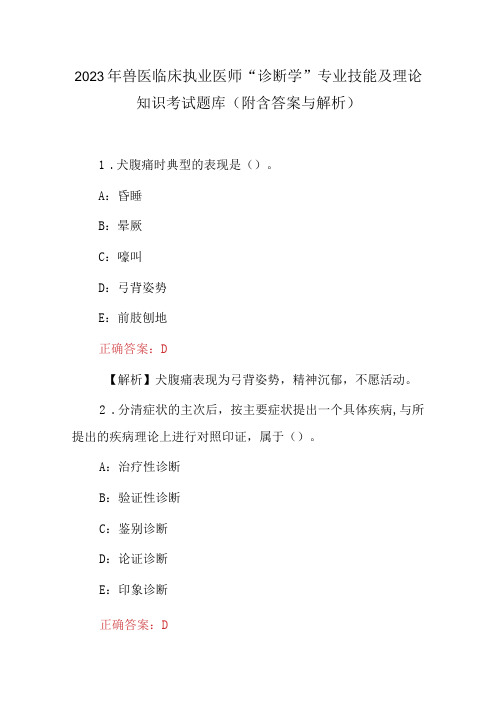 2023年兽医临床执业医师“诊断学”专业技能及理论知识考试题库（附含答案与解析）

1．犬腹痛时典型的表现是（）。

A：昏睡

B：晕厥

C：嚎叫

D：弓背姿势

E：前肢刨地

正确答案：D

【解析】犬腹痛表现为弓背姿势，精神沉郁，不愿活动。

2．分清症状的主次后，按主要症状提出一个具体疾病,与所提出的疾病理论上进行对照印证，属于（）。

A：治疗性诊断

B：验证性诊断

C：鉴别诊断

D：论证诊断

E：印象诊断

正确答案：D